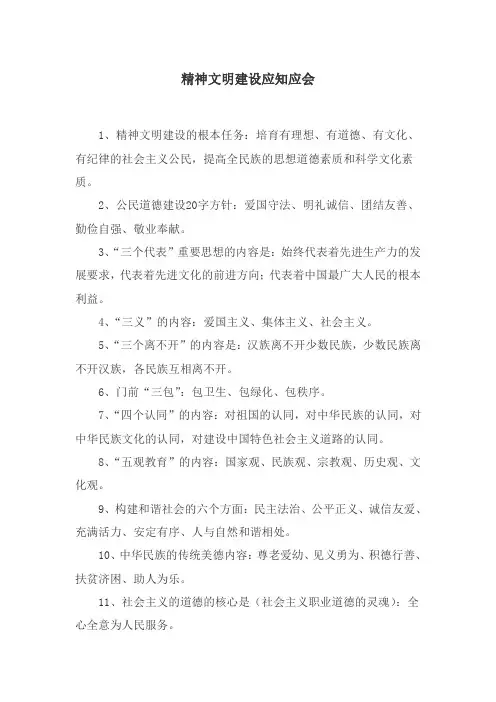 精神文明建设应知应会

1、精神文明建设的根本任务：培育有理想、有道德、有文化、有纪律的社会主义公民，提高全民族的思想道德素质和科学文化素质。

2、公民道德建设20字方针：爱国守法、明礼诚信、团结友善、勤俭自强、敬业奉献。

3、“三个代表”重要思想的内容是：始终代表着先进生产力的发展要求，代表着先进文化的前进方向；代表着中国最广大人民的根本利益。

4、“三义”的内容：爱国主义、集体主义、社会主义。

5、“三个离不开”的内容是：汉族离不开少数民族，少数民族离不开汉族，各民族互相离不开。

6、门前“三包”：包卫生、包绿化、包秩序。

7、“四个认同”的内容：对祖国的认同，对中华民族的认同，对中华民族文化的认同，对建设中国特色社会主义道路的认同。

8、“五观教育”的内容：国家观、民族观、宗教观、历史观、文化观。

9、构建和谐社会的六个方面：民主法治、公平正义、诚信友爱、充满活力、安定有序、人与自然和谐相处。

10、中华民族的传统美德内容：尊老爱幼、见义勇为、积德行善、扶贫济困、助人为乐。

11、社会主义的道德的核心是（社会主义职业道德的灵魂）：全心全意为人民服务。